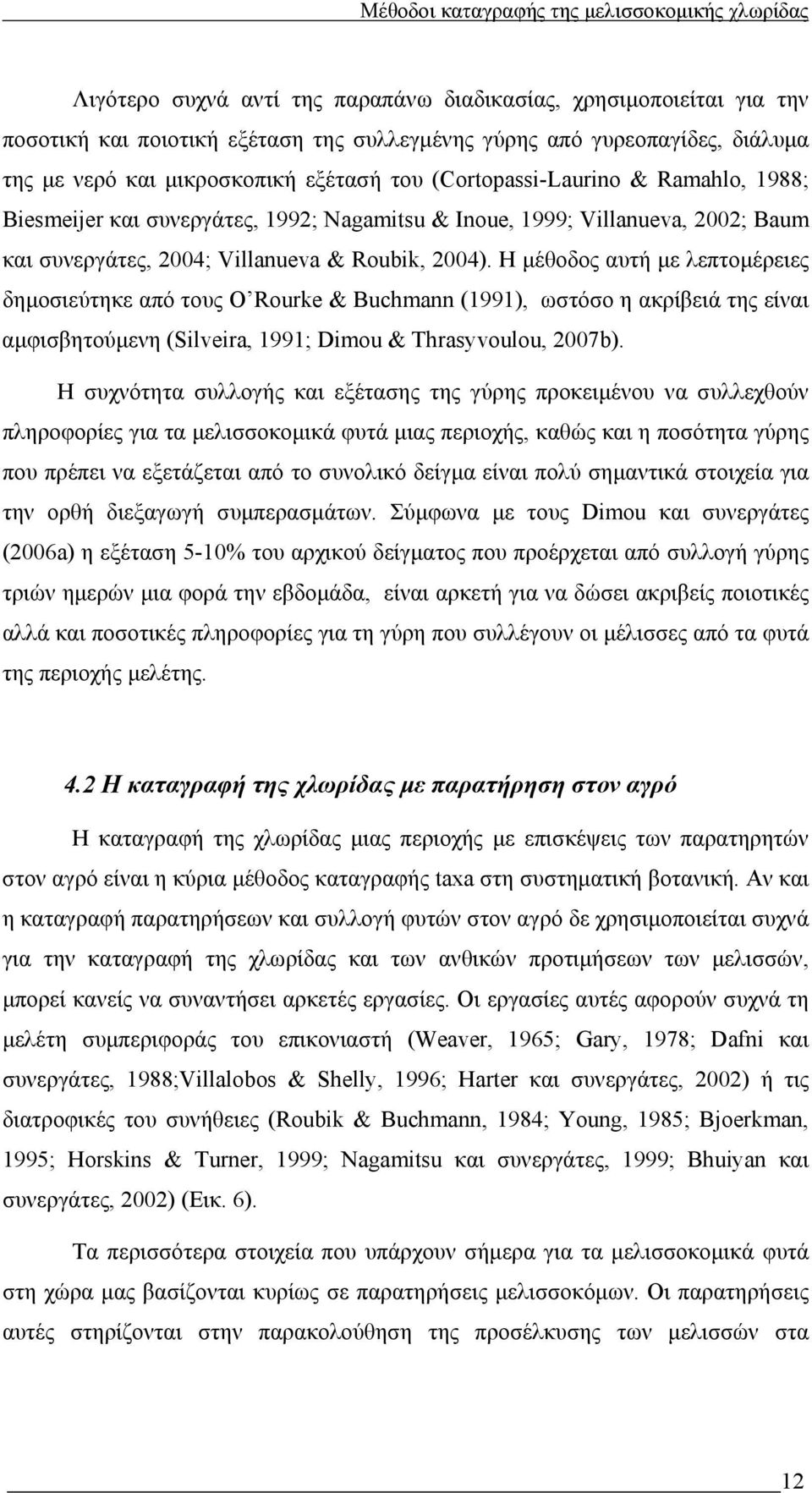 Μέθοδοι καταγραφής της μελισσοκομικής χλωρίδας

Λιγότερο συχνά αντί της παραπάνω διαδικασίας, χρησιμοποιείται για την ποσοτική και ποιοτική εξέταση της συλλεγμένης γύρης από γυρεοπαγίδες, διάλυμα της με νερό και μικροσκοπική εξέτασή του (Cortopassi-Laurino & Ramahlo, 1988; Biesmeijer και συνεργάτες, 1992; Nagamitsu & Inoue, 1999; Villanueva, 2002; Baum και συνεργάτες, 2004; Villanueva & Roubik, 2004). Η μέθοδος αυτή με λεπτομέρειες δημοσιεύτηκε από τους O'Rourke & Buchmann (1991), ωστόσο η ακρίβειά της είναι αμφισβητούμενη (Silveira, 1991; Dimou & Thrasyvoulou, 2007b).

Η συχνότητα συλλογής και εξέτασης της γύρης προκειμένου να συλλεχθούν πληροφορίες για τα μελισσοκομικά φυτά μιας περιοχής, καθώς και η ποσότητα γύρης που πρέπει να εξετάζεται από το συνολικό δείγμα είναι πολύ σημαντικά στοιχεία για την ορθή διεξαγωγή συμπερασμάτων. Σύμφωνα με τους Dimou και συνεργάτες (2006a) η εξέταση 5-10% του αρχικού δείγματος που προέρχεται από συλλογή γύρης τριών ημερών μια φορά την εβδομάδα, είναι αρκετή για να δώσει ακριβείς ποιοτικές αλλά και ποσοτικές πληροφορίες για τη γύρη που συλλέγουν οι μέλισσες από τα φυτά της περιοχής μελέτης.

4.2 Η καταγραφή της χλωρίδας με παρατήρηση στον αγρό

Η καταγραφή της χλωρίδας μιας περιοχής με επισκέψεις των παρατηρητών στον αγρό είναι η κύρια μέθοδος καταγραφής taxa στη συστηματική βοτανική. Αν και η καταγραφή παρατηρήσεων και συλλογή φυτών στον αγρό δε χρησιμοποιείται συχνά για την καταγραφή της χλωρίδας και των ανθικών προτιμήσεων των μελισσών, μπορεί κανείς να συναντήσει αρκετές εργασίες. Οι εργασίες αυτές αφορούν συχνά τη μελέτη συμπεριφοράς του επικονιαστή (Weaver, 1965; Gary, 1978; Dafni και συνεργάτες, 1988;Villalobos & Shelly, 1996; Harter και συνεργάτες, 2002) ή τις διατροφικές του συνήθειες (Roubik & Buchmann, 1984; Young, 1985; Bjoerkman, 1995; Horskins & Turner, 1999; Nagamitsu και συνεργάτες, 1999; Bhuiyan και συνεργάτες, 2002) (Εικ. 6).

Τα περισσότερα στοιχεία που υπάρχουν σήμερα για τα μελισσοκομικά φυτά στη χώρα μας βασίζονται κυρίως σε παρατηρήσεις μελισσοκόμων. Οι παρατηρήσεις αυτές στηρίζονται στην παρακολούθηση της προσέλκυσης των μελισσών στα

12